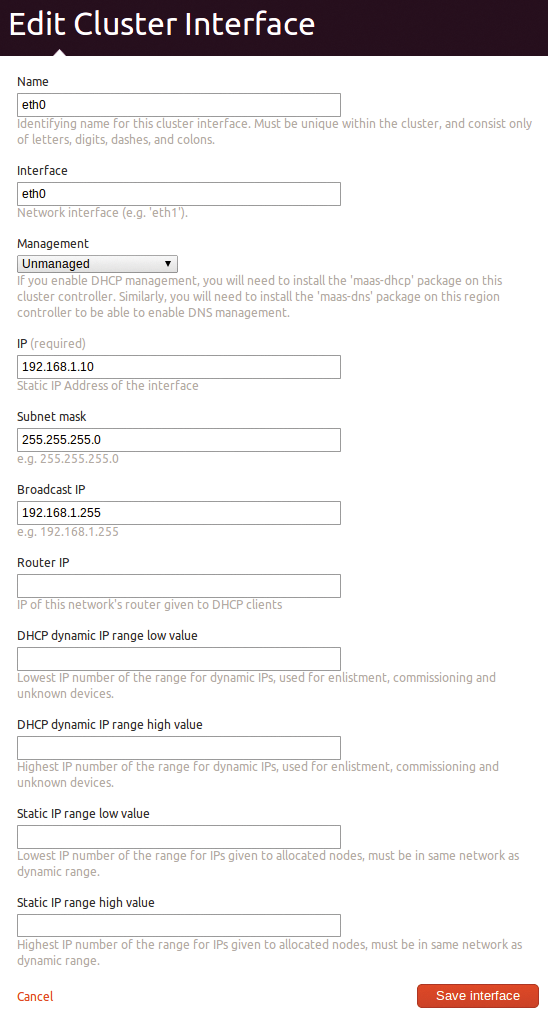 Edit Cluster Interface

Name

eth0

Identifying name for this cluster interface. Must be unique within the cluster, and consist only of letters, digits, dashes, and colons.

Interface

eth0

Network interface (e.g. 'eth1').

Management

Unmanaged

If you enable DHCP management, you will need to install the 'maas-dhcp' package on this cluster controller. Similarly, you will need to install the 'maas-dns' package on this region controller to be able to enable DNS management.

IP (required)

192.168.1.10

Static IP Address of the interface

Subnet mask

255.255.255.0

e.g. 255.255.255.0

Broadcast IP

192.168.1.255

e.g. 192.168.1.255

Router IP

IP of this network's router given to DHCP clients

DHCP dynamic IP range low value

Lowest IP number of the range for dynamic IPs, used for enlistment, commissioning and unknown devices.

DHCP dynamic IP range high value

Highest IP number of the range for dynamic IPs, used for enlistment, commissioning and unknown devices.

Static IP range low value

Lowest IP number of the range for IPs given to allocated nodes, must be in same network as dynamic range.

Static IP range high value

Highest IP number of the range for IPs given to allocated nodes, must be in same network as dynamic range.

Cancel

Save interface